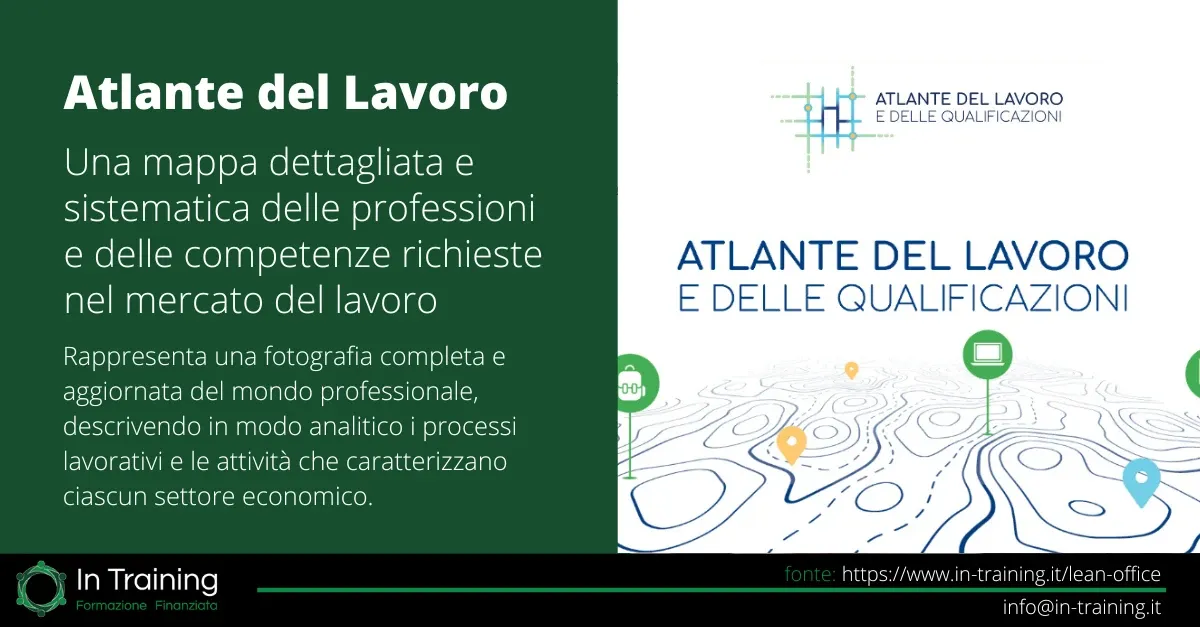 Atlante del Lavoro

Una mappa dettagliata e sistematica delle professioni e delle competenze richieste nel mercato del lavoro

Rappresenta una fotografia completa e aggiornata del mondo professionale, descrivendo in modo analitico i processi lavorativi e le attività che caratterizzano ciascun settore economico.

ATLANTE DEL LAVORO E DELLE QUALIFICAZIONI

ATLANTE DEL LAVORO E DELLE QUALIFICAZIONI

In Training
Formazione Finanziata

fonte: https://www.in-training.it/lean-office
info@in-training.it